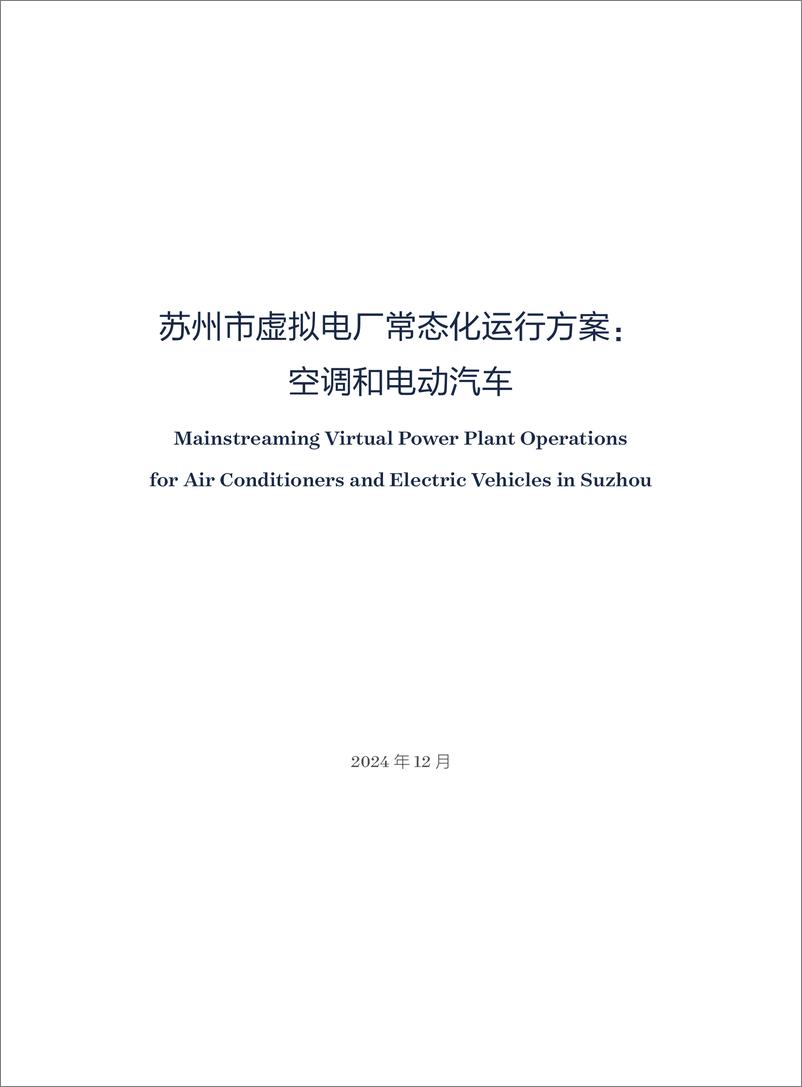 苏州市虚拟电厂常态化运行方案：
空调和电动汽车

Mainstreaming Virtual Power Plant Operations
for Air Conditioners and Electric Vehicles in Suzhou

2024 年 12 月